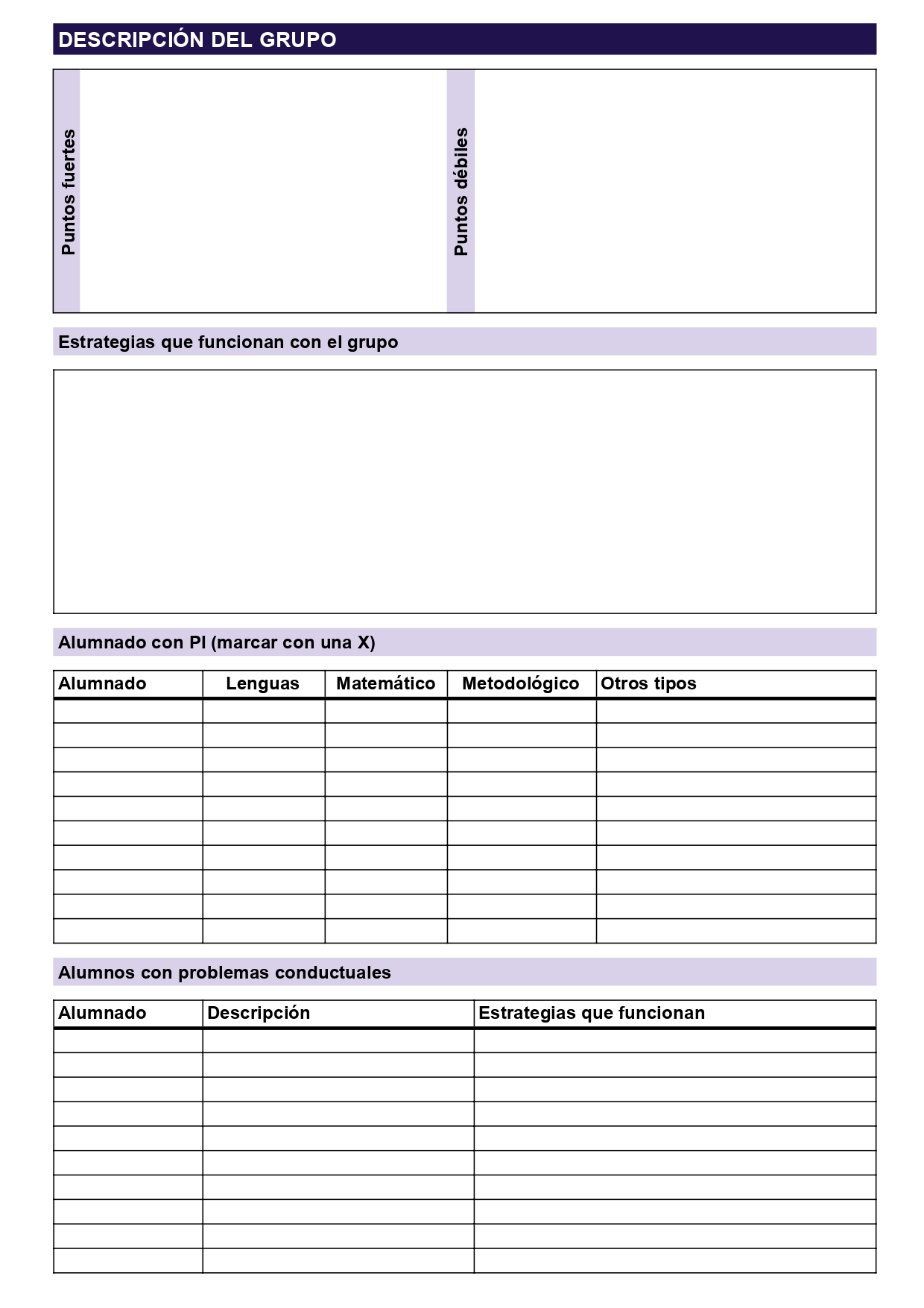 DESCRIPCIÓN DEL GRUPO

Puntos fuertes

Puntos débiles

Estrategias que funcionan con el grupo

Alumnado con PI (marcar con una X)

| Alumnado | Lenguas | Matemático | Metodológico | Otros tipos |
|---|---|---|---|---|
| | | | | |
| | | | | |
| | | | | |
| | | | | |
| | | | | |
| | | | | |
| | | | | |
| | | | | |
| | | | | |
| | | | | |

Alumnos con problemas conductuales

| Alumnado | Descripción | Estrategias que funcionan |
|---|---|---|
| | | |
| | | |
| | | |
| | | |
| | | |
| | | |
| | | |
| | | |
| | | |
| | | |